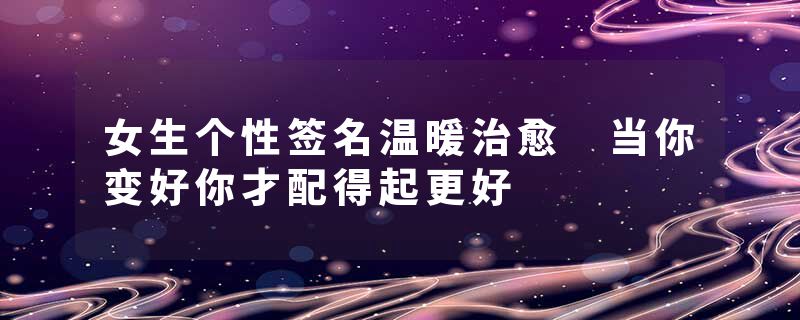 女生个性签名温暖治愈　当你变好你才配得起更好